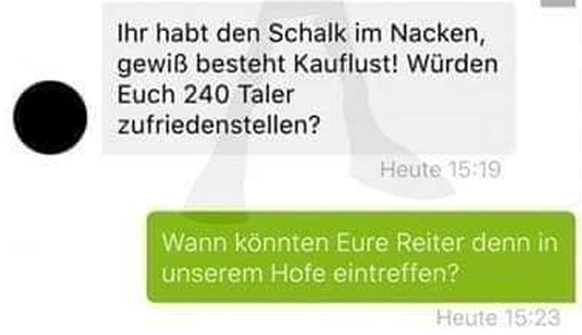 Ihr habt den Schalk im Nacken, gewiß besteht Kauflust! Würden Euch 240 Taler zufriedenstellen?

Heute 15:19

Wann könnten Eure Reiter denn in unserem Hofe eintreffen?

Heute 15:23